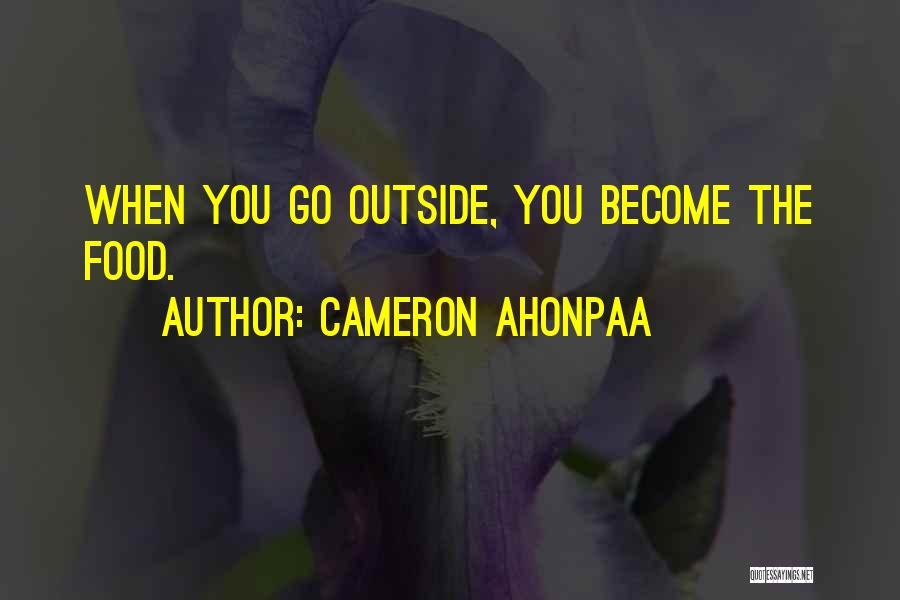 WHEN YOU GO OUTSIDE, YOU BECOME THE FOOD.

AUTHOR: CAMERON AHONPAA

QUOTESSAYINGS.NET